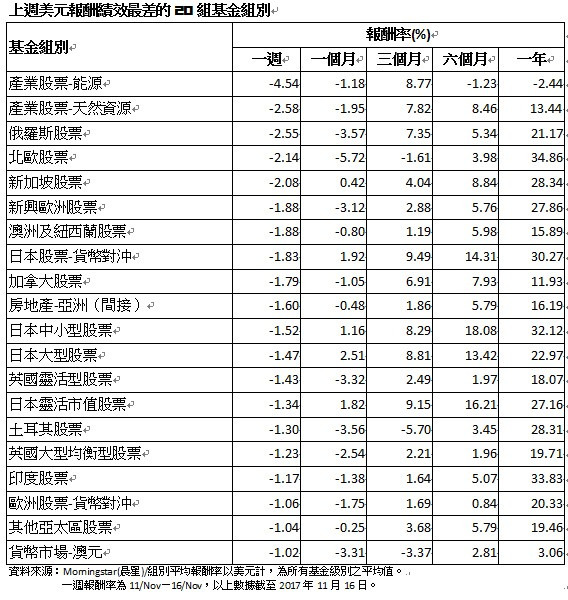 上週美元報酬績效最差的 20 組基金組別

| 基金組別 | 報酬率(%) | | | | |
|---|---|---|---|---|---|
| | 一週 | 一個月 | 三個月 | 六個月 | 一年 |
| 產業股票-能源 | -4.54 | -1.18 | 8.77 | -1.23 | -2.44 |
| 產業股票-天然資源 | -2.58 | -1.95 | 7.82 | 8.46 | 13.44 |
| 俄羅斯股票 | -2.55 | -3.57 | 7.35 | 5.34 | 21.17 |
| 北歐股票 | -2.14 | -5.72 | -1.61 | 3.98 | 34.86 |
| 新加坡股票 | -2.08 | 0.42 | 4.04 | 8.84 | 28.34 |
| 新興歐洲股票 | -1.88 | -3.12 | 2.88 | 5.76 | 27.86 |
| 澳洲及紐西蘭股票 | -1.88 | -0.80 | 1.19 | 5.98 | 15.89 |
| 日本股票-貨幣對沖 | -1.83 | 1.92 | 9.49 | 14.31 | 30.27 |
| 加拿大股票 | -1.79 | -1.05 | 6.91 | 7.93 | 11.93 |
| 房地產-亞洲（間接） | -1.60 | -0.48 | 1.86 | 5.79 | 16.19 |
| 日本中小型股票 | -1.52 | 1.16 | 8.29 | 18.08 | 32.12 |
| 日本大型股票 | -1.47 | 2.51 | 8.81 | 13.42 | 22.97 |
| 英國靈活型股票 | -1.43 | -3.32 | 2.49 | 1.97 | 18.07 |
| 日本靈活市值股票 | -1.34 | 1.82 | 9.15 | 16.21 | 27.16 |
| 土耳其股票 | -1.30 | -3.56 | -5.70 | 3.45 | 28.31 |
| 英國大型均衡型股票 | -1.23 | -2.54 | 2.21 | 1.96 | 19.71 |
| 印度股票 | -1.17 | -1.38 | 1.64 | 5.07 | 33.83 |
| 歐洲股票-貨幣對沖 | -1.06 | -1.75 | 1.69 | 0.84 | 20.33 |
| 其他亞太區股票 | -1.04 | -0.25 | 3.68 | 5.79 | 19.46 |
| 貨幣市場-澳元 | -1.02 | -3.31 | -3.37 | 2.81 | 3.06 |

資料來源：Morningstar(晨星)/組別平均報酬率以美元計，為所有基金級別之平均值。
一週報酬率為 11/Nov－16/Nov，以上數據截至 2017 年 11 月 16 日。